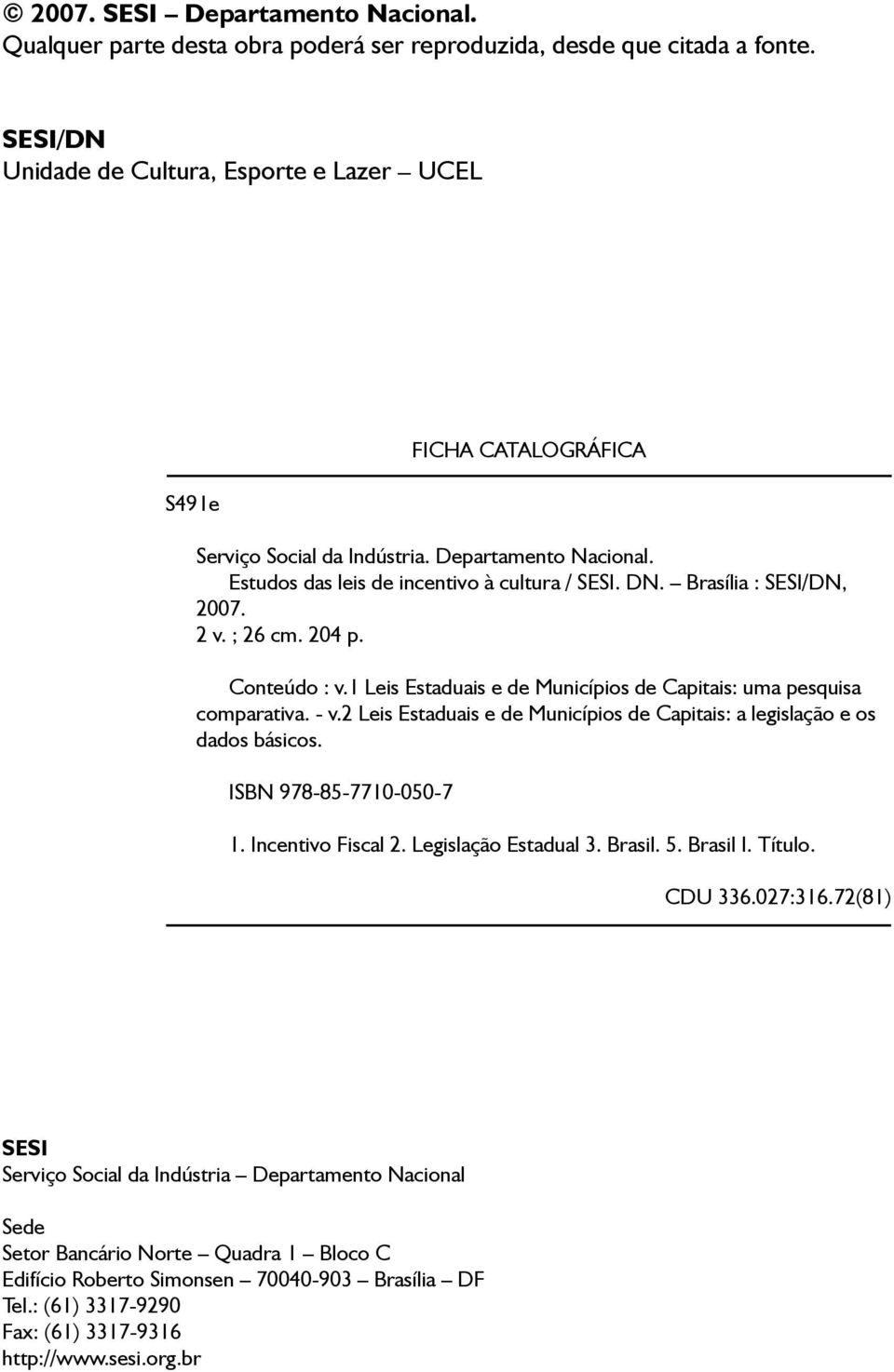 © 2007. SESI – Departamento Nacional.
Qualquer parte desta obra poderá ser reproduzida, desde que citada a fonte.

SESI/DN
Unidade de Cultura, Esporte e Lazer – UCEL

FICHA CATALOGRÁFICA

S491e

Serviço Social da Indústria. Departamento Nacional.
Estudos das leis de incentivo à cultura / SESI. DN. – Brasília : SESI/DN, 2007.
2 v. ; 26 cm. 204 p.

Conteúdo : v.1 Leis Estaduais e de Municípios de Capitais: uma pesquisa comparativa. - v.2 Leis Estaduais e de Municípios de Capitais: a legislação e os dados básicos.

ISBN 978-85-7710-050-7

1. Incentivo Fiscal 2. Legislação Estadual 3. Brasil. 5. Brasil I. Título.

CDU 336.027:316.72(81)

SESI
Serviço Social da Indústria – Departamento Nacional

Sede
Setor Bancário Norte – Quadra 1 – Bloco C
Edifício Roberto Simonsen – 70040-903 – Brasília – DF
Tel.: (61) 3317-9290
Fax: (61) 3317-9316
http://www.sesi.org.br